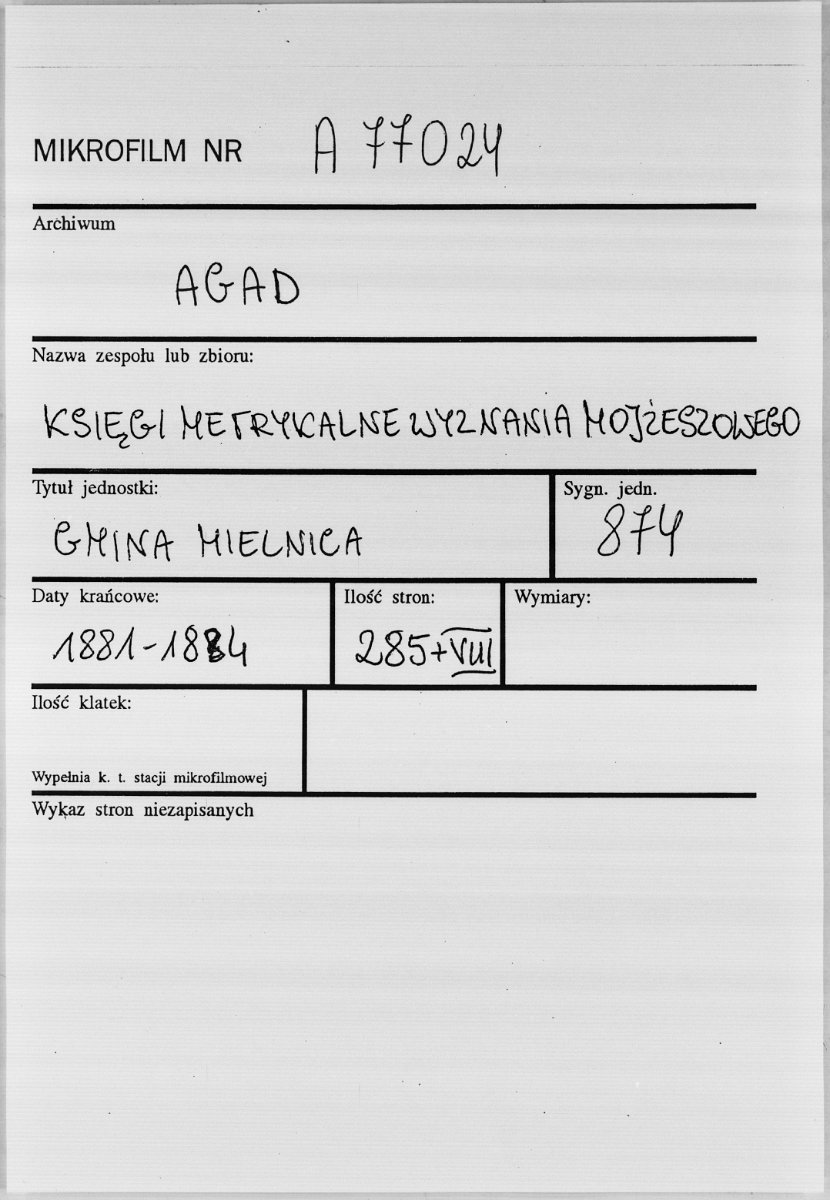 MIKROFILM NR A 77024

Archiwum

AGAD

Nazwa zespołu lub zbioru:

KSIĘGI METRYKALNE WYZNANIA MOJŻESZOWEGO

Tytuł jednostki:

GMINA MIELNICA

Sygn. jedn.

874

Daty krańcowe:

1881-1884

Ilość stron:

285+VIII

Wymiary:

Ilość klatek:

Wypełnia k. t. stacji mikrofilmowej

Wykaz stron niezapisanych